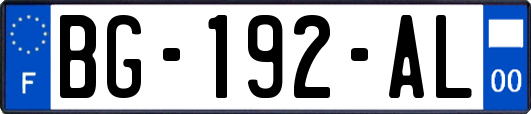 F
BG-192-AL
00